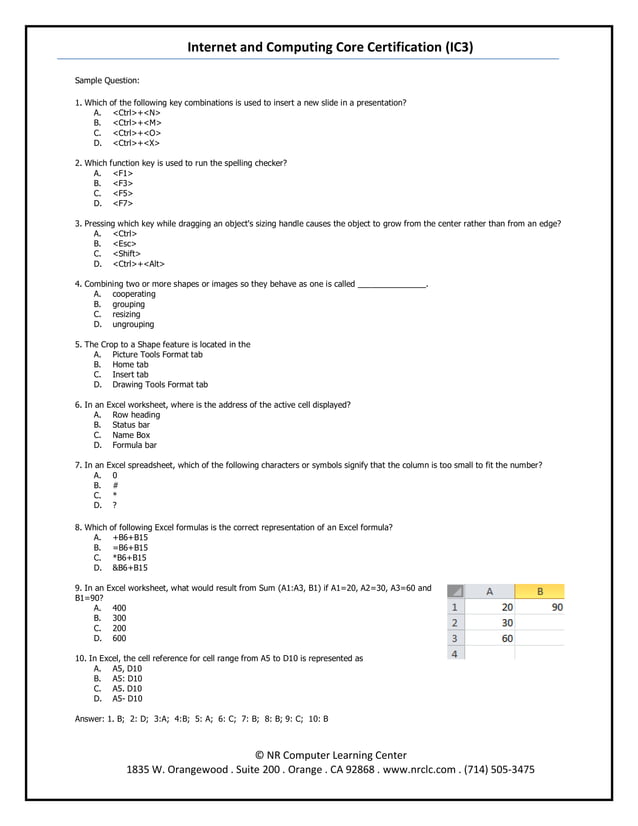 Internet and Computing Core Certification (IC3)

Sample Question:

1. Which of the following key combinations is used to insert a new slide in a presentation?
A. <Ctrl>+<N>
B. <Ctrl>+<M>
C. <Ctrl>+<O>
D. <Ctrl>+<X>

2. Which function key is used to run the spelling checker?
A. <F1>
B. <F3>
C. <F5>
D. <F7>

3. Pressing which key while dragging an object's sizing handle causes the object to grow from the center rather than from an edge?
A. <Ctrl>
B. <Esc>
C. <Shift>
D. <Ctrl>+<Alt>

4. Combining two or more shapes or images so they behave as one is called ______________.
A. cooperating
B. grouping
C. resizing
D. ungrouping

5. The Crop to a Shape feature is located in the
A. Picture Tools Format tab
B. Home tab
C. Insert tab
D. Drawing Tools Format tab

6. In an Excel worksheet, where is the address of the active cell displayed?
A. Row heading
B. Status bar
C. Name Box
D. Formula bar

7. In an Excel spreadsheet, which of the following characters or symbols signify that the column is too small to fit the number?
A. 0
B. #
C. *
D. ?

8. Which of following Excel formulas is the correct representation of an Excel formula?
A. +B6+B15
B. =B6+B15
C. *B6+B15
D. &B6+B15

9. In an Excel worksheet, what would result from Sum (A1:A3, B1) if A1=20, A2=30, A3=60 and B1=90?
A. 400
B. 300
C. 200
D. 600

| | A | B |
|---|---|---|
| 1 | 20 | 90 |
| 2 | 30 | |
| 3 | 60 | |
| 4 | | |

10. In Excel, the cell reference for cell range from A5 to D10 is represented as
A. A5, D10
B. A5: D10
C. A5. D10
D. A5- D10

Answer: 1. B; 2: D; 3:A; 4:B; 5: A; 6: C; 7: B; 8: B; 9: C; 10: B

© NR Computer Learning Center
1835 W. Orangewood . Suite 200 . Orange . CA 92868 . www.nrclc.com . (714) 505-3475